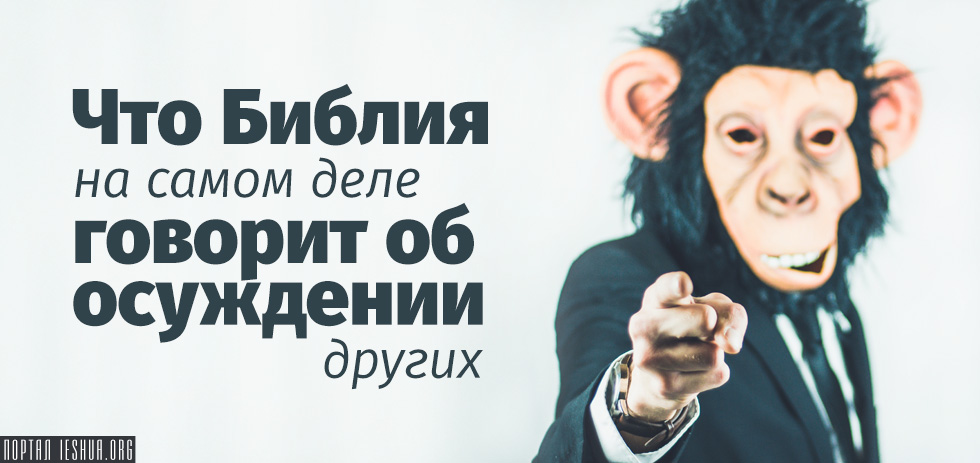 Что Библия
на самом деле
говорит об
осуждении
других

ПОРТАЛ IESHUA.ORG